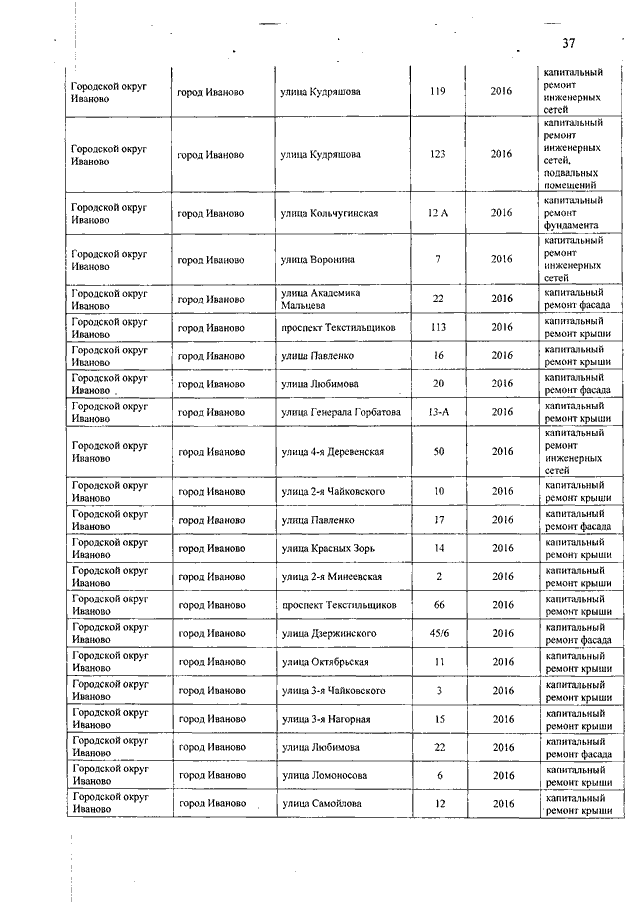 37

| | | | | | |
|---|---|---|---|---|---|
| Городской округ Иваново | город Иваново | улица Кудряшова | 119 | 2016 | капитальный ремонт инженерных сетей |
| Городской округ Иваново | город Иваново | улица Кудряшова | 123 | 2016 | капитальный ремонт инженерных сетей, подвальных помещений |
| Городской округ Иваново | город Иваново | улица Кольчугинская | 12 А | 2016 | капитальный ремонт фундамента |
| Городской округ Иваново | город Иваново | улица Воронина | 7 | 2016 | капитальный ремонт инженерных сетей |
| Городской округ Иваново | город Иваново | улица Академика Мальцева | 22 | 2016 | капитальный ремонт фасада |
| Городской округ Иваново | город Иваново | проспект Текстильщиков | 113 | 2016 | капитальный ремонт крыши |
| Городской округ Иваново | город Иваново | улица Павленко | 16 | 2016 | капитальный ремонт крыши |
| Городской округ Иваново | город Иваново | улица Любимова | 20 | 2016 | капитальный ремонт фасада |
| Городской округ Иваново | город Иваново | улица Генерала Горбатова | 13-А | 2016 | капитальный ремонт крыши |
| Городской округ Иваново | город Иваново | улица 4-я Деревенская | 50 | 2016 | капитальный ремонт инженерных сетей |
| Городской округ Иваново | город Иваново | улица 2-я Чайковского | 10 | 2016 | капитальный ремонт крыши |
| Городской округ Иваново | город Иваново | улица Павленко | 17 | 2016 | капитальный ремонт фасада |
| Городской округ Иваново | город Иваново | улица Красных Зорь | 14 | 2016 | капитальный ремонт крыши |
| Городской округ Иваново | город Иваново | улица 2-я Минеевская | 2 | 2016 | капитальный ремонт крыши |
| Городской округ Иваново | город Иваново | проспект Текстильщиков | 66 | 2016 | капитальный ремонт крыши |
| Городской округ Иваново | город Иваново | улица Дзержинского | 45/6 | 2016 | капитальный ремонт фасада |
| Городской округ Иваново | город Иваново | улица Октябрьская | 11 | 2016 | капитальный ремонт крыши |
| Городской округ Иваново | город Иваново | улица 3-я Чайковского | 3 | 2016 | капитальный ремонт крыши |
| Городской округ Иваново | город Иваново | улица 3-я Нагорная | 15 | 2016 | капитальный ремонт крыши |
| Городской округ Иваново | город Иваново | улица Любимова | 22 | 2016 | капитальный ремонт фасада |
| Городской округ Иваново | город Иваново | улица Ломоносова | 6 | 2016 | капитальный ремонт крыши |
| Городской округ Иваново | город Иваново | улица Самойлова | 12 | 2016 | капитальный ремонт крыши |